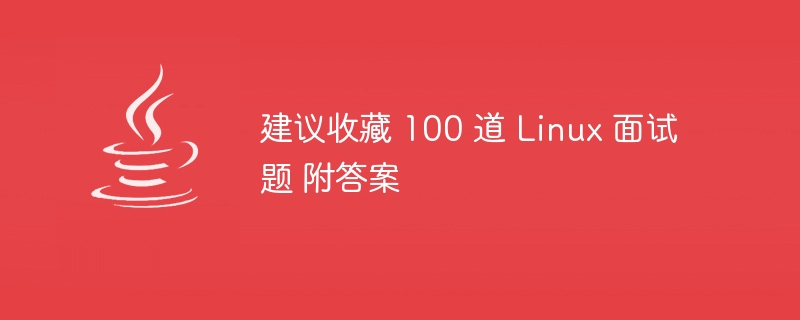 建议收藏 100 道 Linux 面试题 附答案